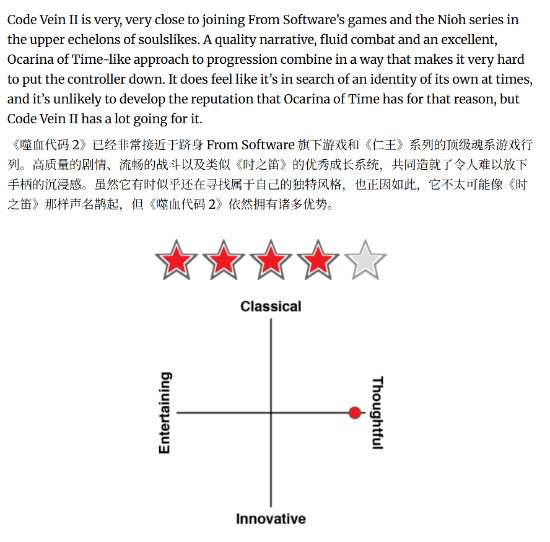 Code Vein II is very, very close to joining From Software's games and the Nioh series in the upper echelons of soulslikes. A quality narrative, fluid combat and an excellent, Ocarina of Time-like approach to progression combine in a way that makes it very hard to put the controller down. It does feel like it's in search of an identity of its own at times, and it's unlikely to develop the reputation that Ocarina of Time has for that reason, but Code Vein II has a lot going for it.

《噬血代码 2》已经非常接近于跻身 From Software 旗下游戏和《仁王》系列的顶级魂系游戏行列。高质量的剧情、流畅的战斗以及类似《时之笛》的优秀成长系统，共同造就了令人难以放下手柄的沉浸感。虽然它有时似乎还在寻找属于自己的独特风格，也正因如此，它不太可能像《时之笛》那样声名鹊起，但《噬血代码 2》依然拥有诸多优势。

Classical

Entertaining

Thoughtful

Innovative